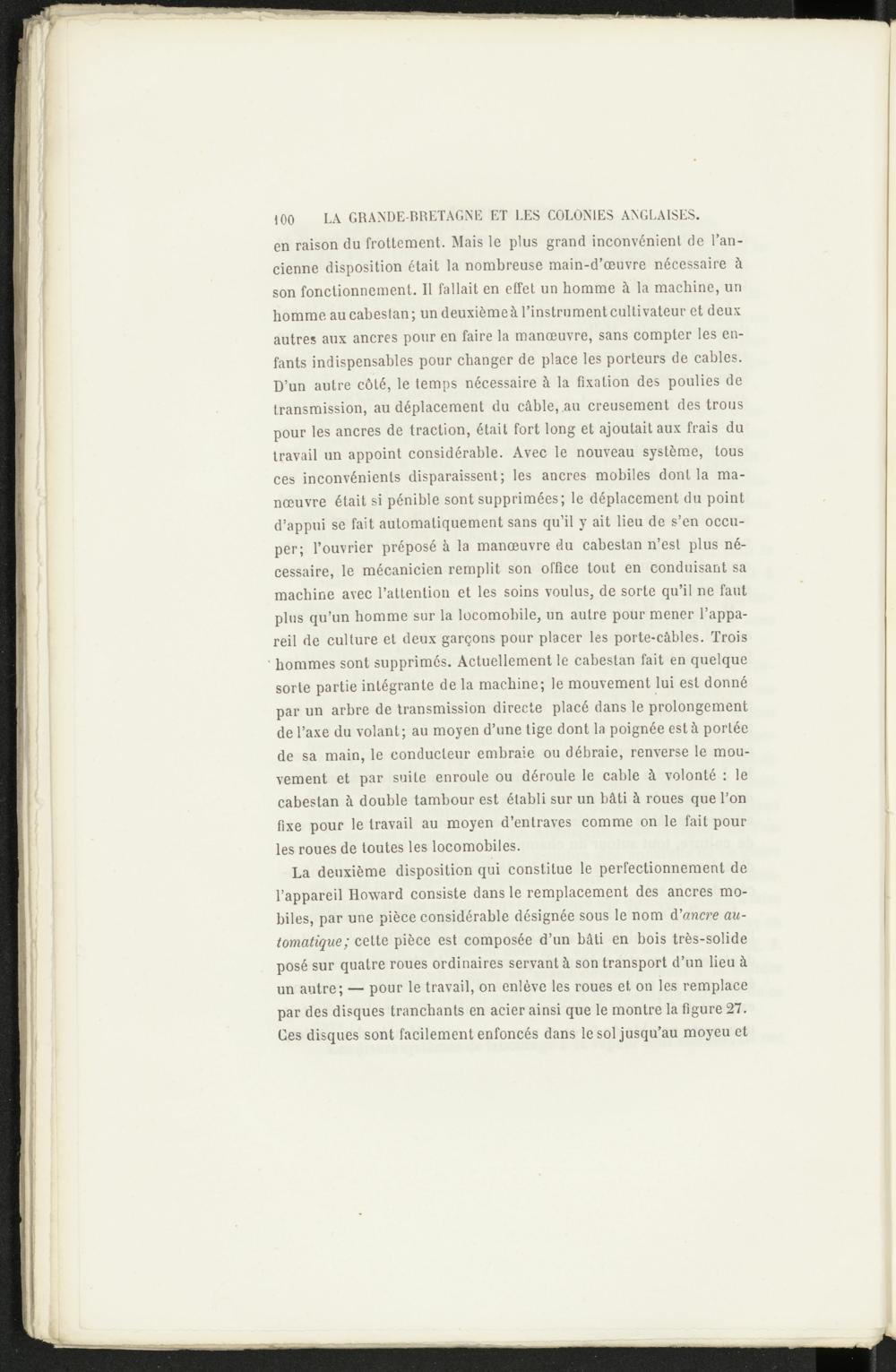 100 LA GRANDE-BRETAGNE ET LES COLONIES ANGLAISES.

en raison du frottement. Mais le plus grand inconvénient de l'ancienne disposition était la nombreuse main-d'œuvre nécessaire à son fonctionnement. Il fallait en effet un homme à la machine, un homme au cabestan; un deuxième à l'instrument cultivateur et deux autres aux ancres pour en faire la manœuvre, sans compter les enfants indispensables pour changer de place les porteurs de cables. D'un autre côté, le temps nécessaire à la fixation des poulies de transmission, au déplacement du câble, au creusement des trous pour les ancres de traction, était fort long et ajoutait aux frais du travail un appoint considérable. Avec le nouveau système, tous ces inconvénients disparaissent; les ancres mobiles dont la manœuvre était si pénible sont supprimées; le déplacement du point d'appui se fait automatiquement sans qu'il y ait lieu de s'en occuper; l'ouvrier préposé à la manœuvre du cabestan n'est plus nécessaire, le mécanicien remplit son office tout en conduisant sa machine avec l'attention et les soins voulus, de sorte qu'il ne faut plus qu'un homme sur la locomobile, un autre pour mener l'appareil de culture et deux garçons pour placer les porte-câbles. Trois hommes sont supprimés. Actuellement le cabestan fait en quelque sorte partie intégrante de la machine; le mouvement lui est donné par un arbre de transmission directe placé dans le prolongement de l'axe du volant; au moyen d'une tige dont la poignée est à portée de sa main, le conducteur embraie ou débraie, renverse le mouvement et par suite enroule ou déroule le cable à volonté : le cabestan à double tambour est établi sur un bâti à roues que l'on fixe pour le travail au moyen d'entraves comme on le fait pour les roues de toutes les locomobiles.

La deuxième disposition qui constitue le perfectionnement de l'appareil Howard consiste dans le remplacement des ancres mobiles, par une pièce considérable désignée sous le nom d'ancre automatique; cette pièce est composée d'un bâti en bois très-solide posé sur quatre roues ordinaires servant à son transport d'un lieu à un autre; — pour le travail, on enlève les roues et on les remplace par des disques tranchants en acier ainsi que le montre la figure 27. Ces disques sont facilement enfoncés dans le sol jusqu'au moyeu et